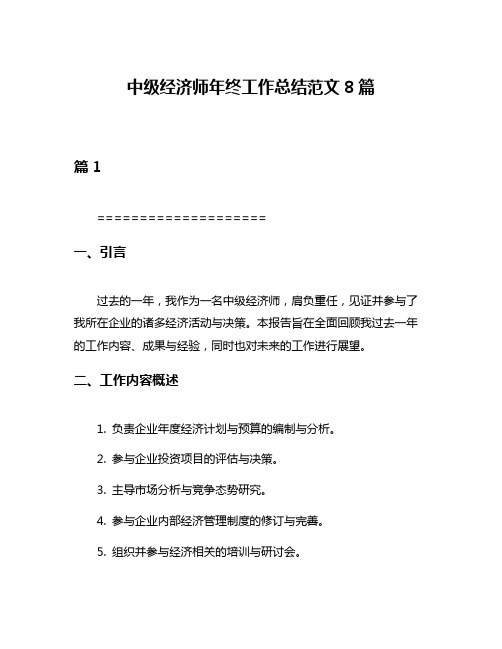 中级经济师年终工作总结范文 8 篇

篇 1

====================

一、引言

过去的一年，我作为一名中级经济师，肩负重任，见证并参与了我所在企业的诸多经济活动与决策。本报告旨在全面回顾我过去一年的工作内容、成果与经验，同时也对未来的工作进行展望。

二、工作内容概述

1. 负责企业年度经济计划与预算的编制与分析。

2. 参与企业投资项目的评估与决策。

3. 主导市场分析与竞争态势研究。

4. 参与企业内部经济管理制度的修订与完善。

5. 组织并参与经济相关的培训与研讨会。